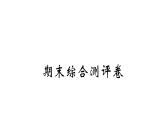 期末综合测评卷